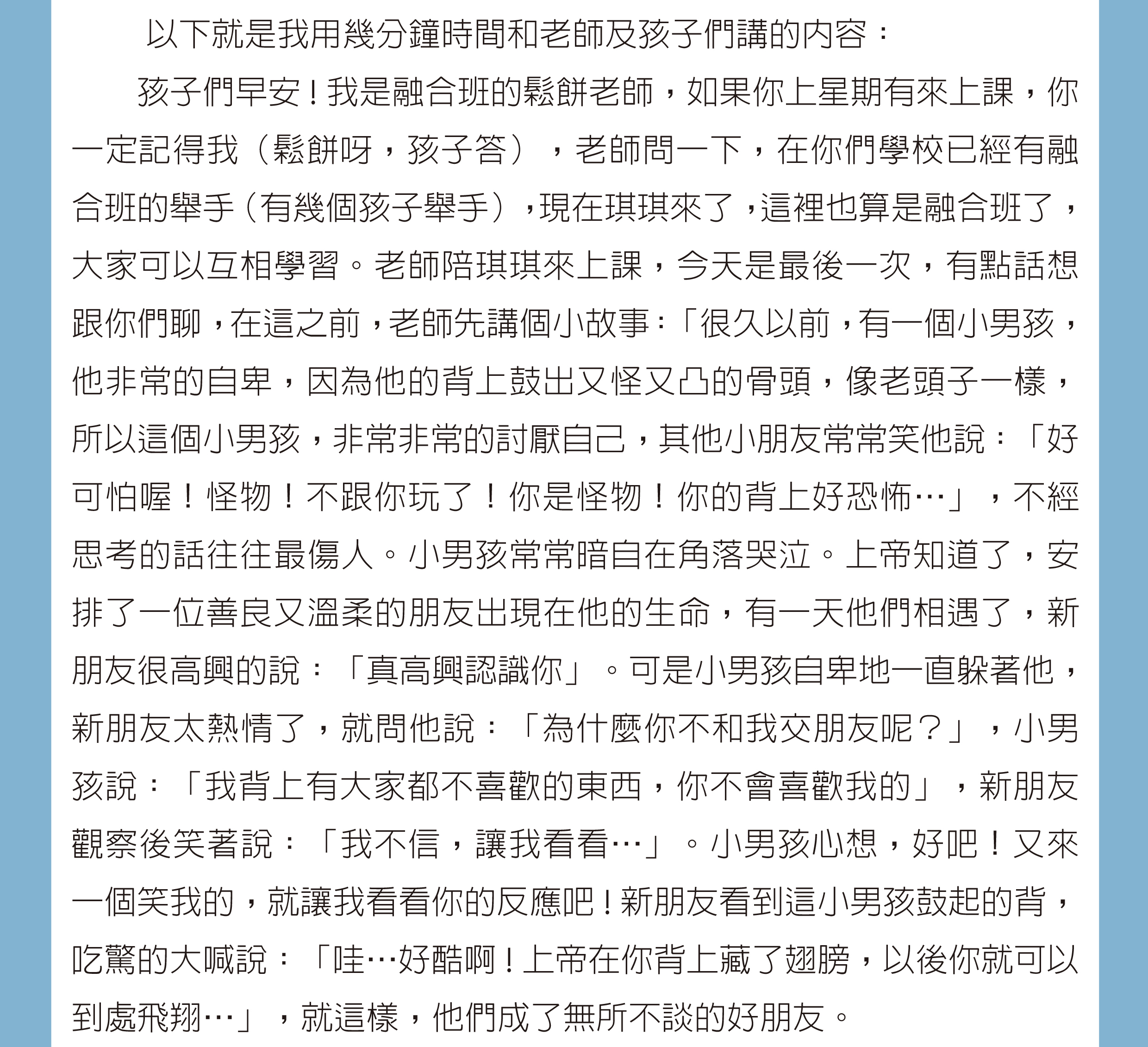 以下就是我用幾分鐘時間和老師及孩子們講的內容：

孩子們早安！我是融合班的鬆餅老師，如果你上星期有來上課，你一定記得我（鬆餅呀，孩子答），老師問一下，在你們學校已經有融合班的舉手（有幾個孩子舉手），現在琪琪來了，這裡也算是融合班了，大家可以互相學習。老師陪琪琪來上課，今天是最後一次，有點話想跟你們聊，在這之前，老師先講個小故事：「很久以前，有一個小男孩，他非常的自卑，因為他的背上鼓出又怪又凸的骨頭，像老頭子一樣，所以這個小男孩，非常非常的討厭自己，其他小朋友常常笑他說：「好可怕喔！怪物！不跟你玩了！你是怪物！你的背上好恐怖…」，不經思考的話往往最傷人。小男孩常常暗自在角落哭泣。上帝知道了，安排了一位善良又溫柔的朋友出現在他的生命，有一天他們相遇了，新朋友很高興的說：「真高興認識你」。可是小男孩自卑地一直躲著他，新朋友太熱情了，就問他說：「為什麼你不和我交朋友呢？」，小男孩說：「我背上有大家都不喜歡的東西，你不會喜歡我的」，新朋友觀察後笑著說：「我不信，讓我看看…」。小男孩心想，好吧！又來一個笑我的，就讓我看看你的反應吧！新朋友看到這小男孩鼓起的背，吃驚的大喊說：「哇…好酷啊！上帝在你背上藏了翅膀，以後你就可以到處飛翔…」，就這樣，他們成了無所不談的好朋友。